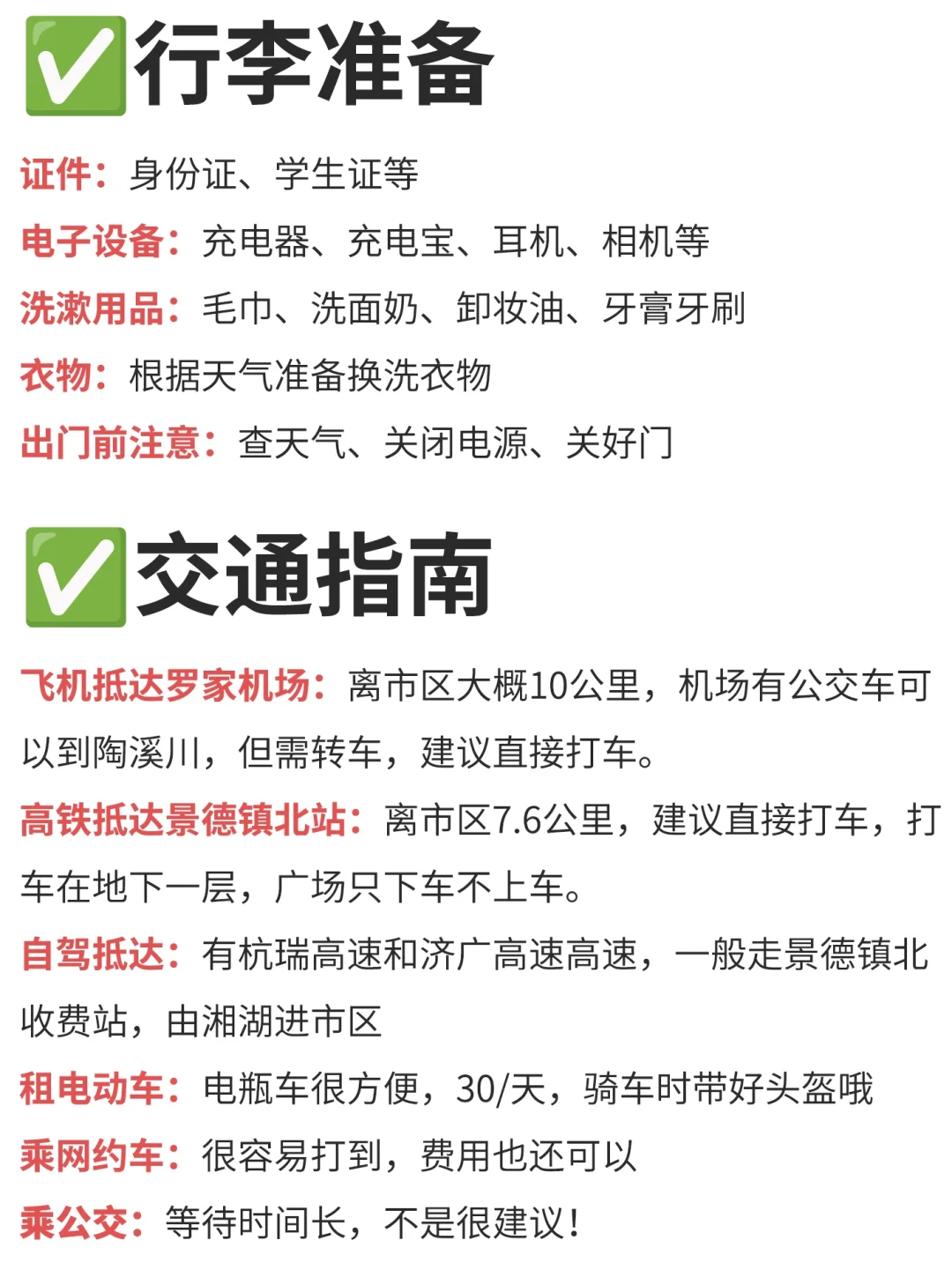 ✅行李准备

证件：身份证、学生证等

电子设备：充电器、充电宝、耳机、相机等

洗漱用品：毛巾、洗面奶、卸妆油、牙膏牙刷

衣物：根据天气准备换洗衣物

出门前注意：查天气、关闭电源、关好门

✅交通指南

飞机抵达罗家机场：离市区大概10公里，机场有公交车可以到陶溪川，但需转车，建议直接打车。

高铁抵达景德镇北站：离市区7.6公里，建议直接打车，打车在地下一层，广场只下车不上车。

自驾抵达：有杭瑞高速和济广高速高速，一般走景德镇北收费站，由湘湖进市区

租电动车：电瓶车很方便，30/天，骑车时带好头盔哦

乘网约车：很容易打到，费用也还可以

乘公交：等待时间长，不是很建议！